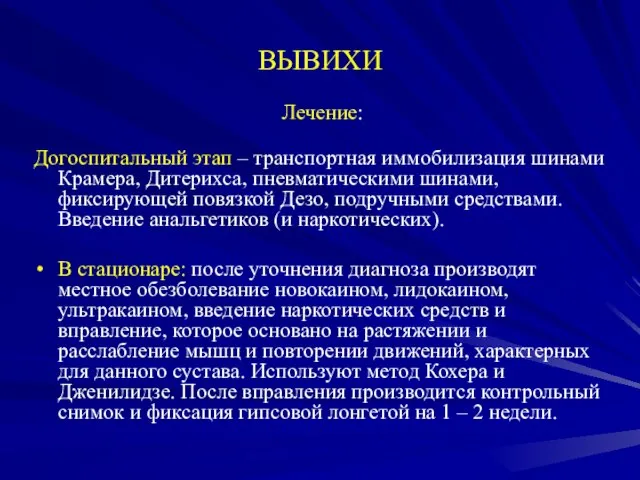 ВЫВИХИ

Лечение:

Догоспитальный этап – транспортная иммобилизация шинами Крамера, Дитерихса, пневматическими шинами, фиксирующей повязкой Дезо, подручными средствами. Введение анальгетиков (и наркотических).

• В стационаре: после уточнения диагноза производят местное обезболевание новокаином, лидокаином, ультракаином, введение наркотических средств и вправление, которое основано на растяжении и расслабление мышц и повторении движений, характерных для данного сустава. Используют метод Кохера и Дженилидзе. После вправления производится контрольный снимок и фиксация гипсовой лонгетой на 1 – 2 недели.